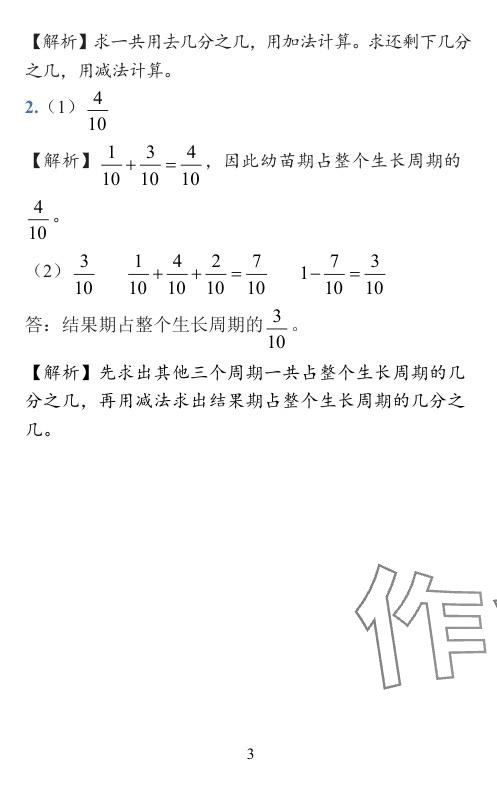 【解析】求一共用去几分之几，用加法计算。求还剩下几分之几，用减法计算。

2.（1）$\frac{4}{10}$

【解析】$\frac{1}{10}+\frac{3}{10}=\frac{4}{10}$，因此幼苗期占整个生长周期的$\frac{4}{10}$。

（2）$\frac{3}{10}$　　$\frac{1}{10}+\frac{4}{10}+\frac{2}{10}=\frac{7}{10}$　　$1-\frac{7}{10}=\frac{3}{10}$

答：结果期占整个生长周期的$\frac{3}{10}$。

【解析】先求出其他三个周期一共占整个生长周期的几分之几，再用减法求出结果期占整个生长周期的几分之几。

作

3